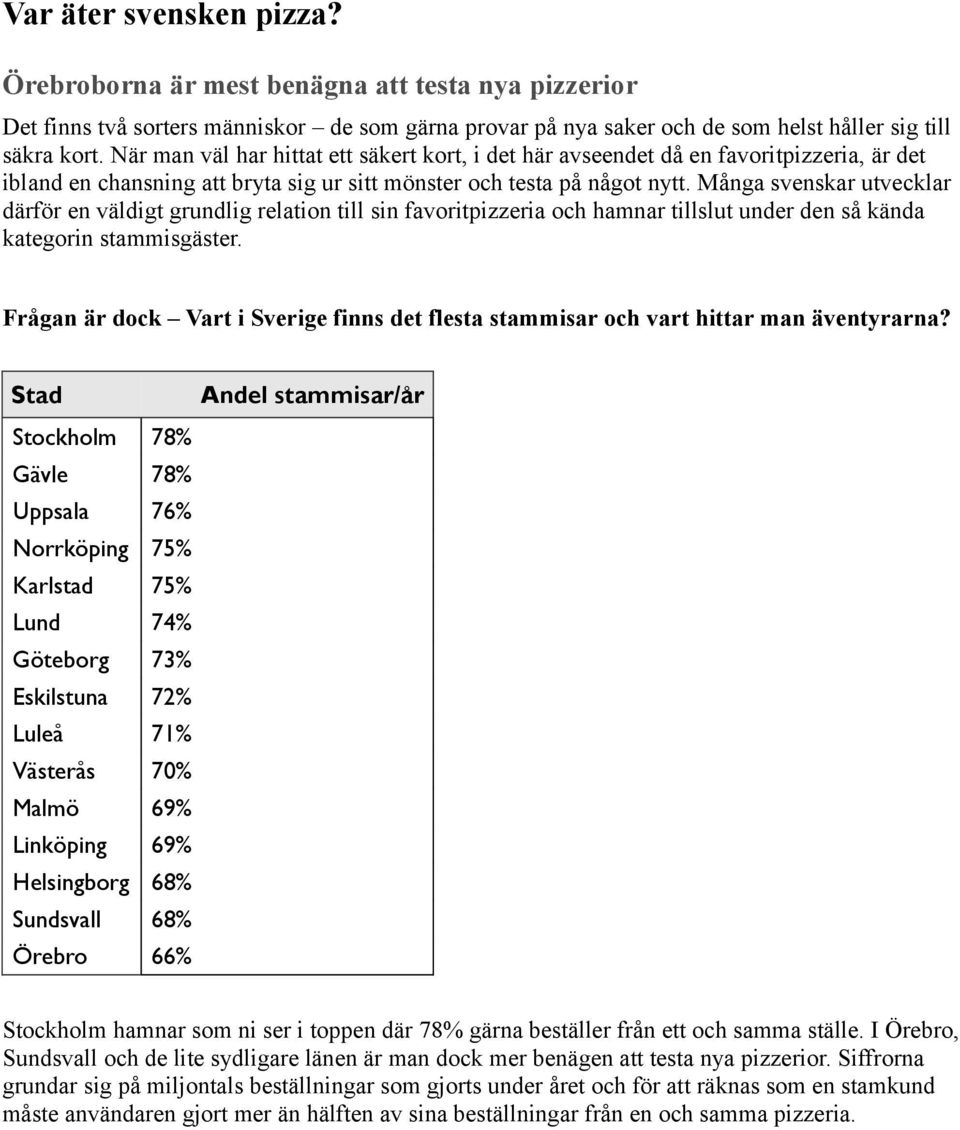 Var äter svensken pizza?

Örebroborna är mest benägna att testa nya pizzerior

Det finns två sorters människor – de som gärna provar på nya saker och de som helst håller sig till säkra kort. När man väl har hittat ett säkert kort, i det här avseendet då en favoritpizzeria, är det ibland en chansning att bryta sig ur sitt mönster och testa på något nytt. Många svenskar utvecklar därför en väldigt grundlig relation till sin favoritpizzeria och hamnar tillslut under den så kända kategorin stammisgäster.

Frågan är dock – Vart i Sverige finns det flesta stammisar och vart hittar man äventyrarna?

| Stad | Andel stammisar/år |
|---|---|
| Stockholm | 78% |
| Gävle | 78% |
| Uppsala | 76% |
| Norrköping | 75% |
| Karlstad | 75% |
| Lund | 74% |
| Göteborg | 73% |
| Eskilstuna | 72% |
| Luleå | 71% |
| Västerås | 70% |
| Malmö | 69% |
| Linköping | 69% |
| Helsingborg | 68% |
| Sundsvall | 68% |
| Örebro | 66% |

Stockholm hamnar som ni ser i toppen där 78% gärna beställer från ett och samma ställe. I Örebro, Sundsvall och de lite sydligare länen är man dock mer benägen att testa nya pizzerior. Siffrorna grundar sig på miljontals beställningar som gjorts under året och för att räknas som en stamkund måste användaren gjort mer än hälften av sina beställningar från en och samma pizzeria.